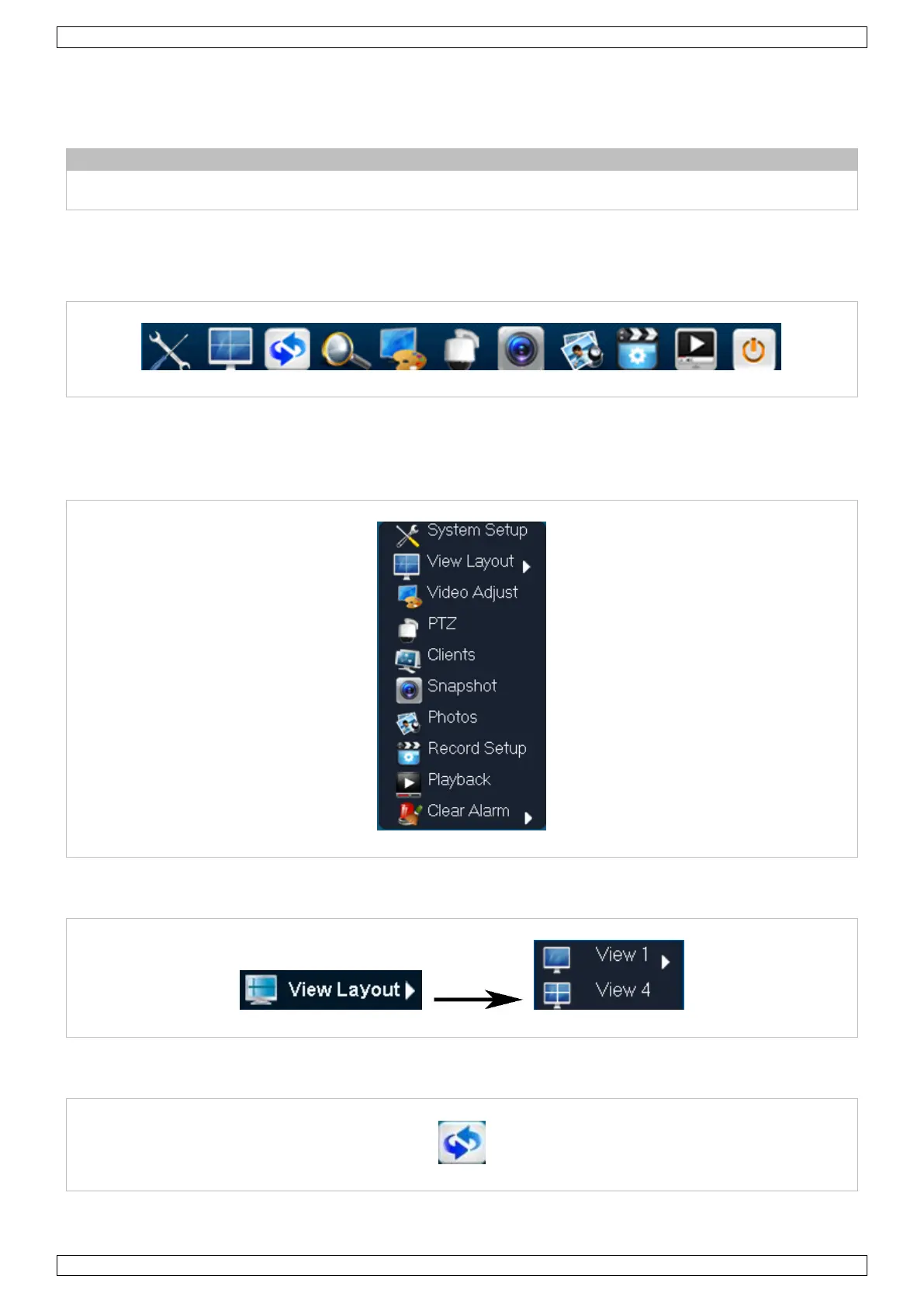 System Setup
View Layout
Video Adjust
PTZ
Clients
Snapshot
Photos
Record Setup
Playback
Clear Alarm

View Layout

View 1
View 4